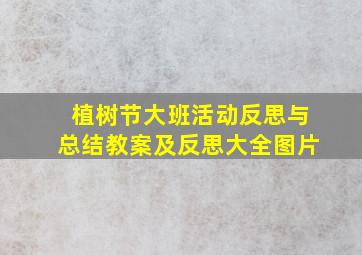 植树节大班活动反思与总结教案及反思大全图片